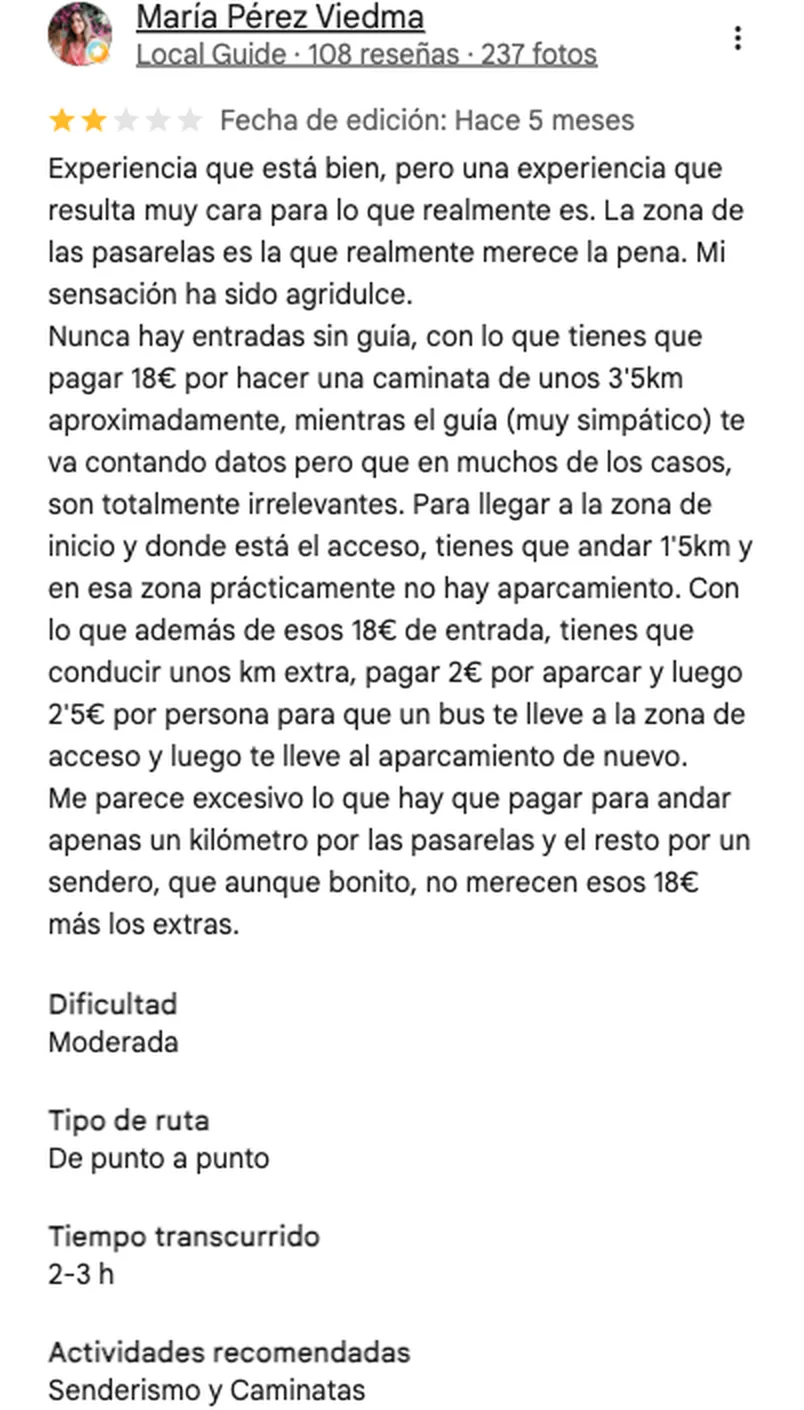 María Pérez Viedma
Local Guide · 108 reseñas · 237 fotos

Fecha de edición: Hace 5 meses

Experiencia que está bien, pero una experiencia que resulta muy cara para lo que realmente es. La zona de las pasarelas es la que realmente merece la pena. Mi sensación ha sido agridulce.
Nunca hay entradas sin guía, con lo que tienes que pagar 18€ por hacer una caminata de unos 3'5km aproximadamente, mientras el guía (muy simpático) te va contando datos pero que en muchos de los casos, son totalmente irrelevantes. Para llegar a la zona de inicio y donde está el acceso, tienes que andar 1'5km y en esa zona prácticamente no hay aparcamiento. Con lo que además de esos 18€ de entrada, tienes que conducir unos km extra, pagar 2€ por aparcar y luego 2'5€ por persona para que un bus te lleve a la zona de acceso y luego te lleve al aparcamiento de nuevo.
Me parece excesivo lo que hay que pagar para andar apenas un kilómetro por las pasarelas y el resto por un sendero, que aunque bonito, no merecen esos 18€ más los extras.

Dificultad
Moderada

Tipo de ruta
De punto a punto

Tiempo transcurrido
2-3 h

Actividades recomendadas
Senderismo y Caminatas